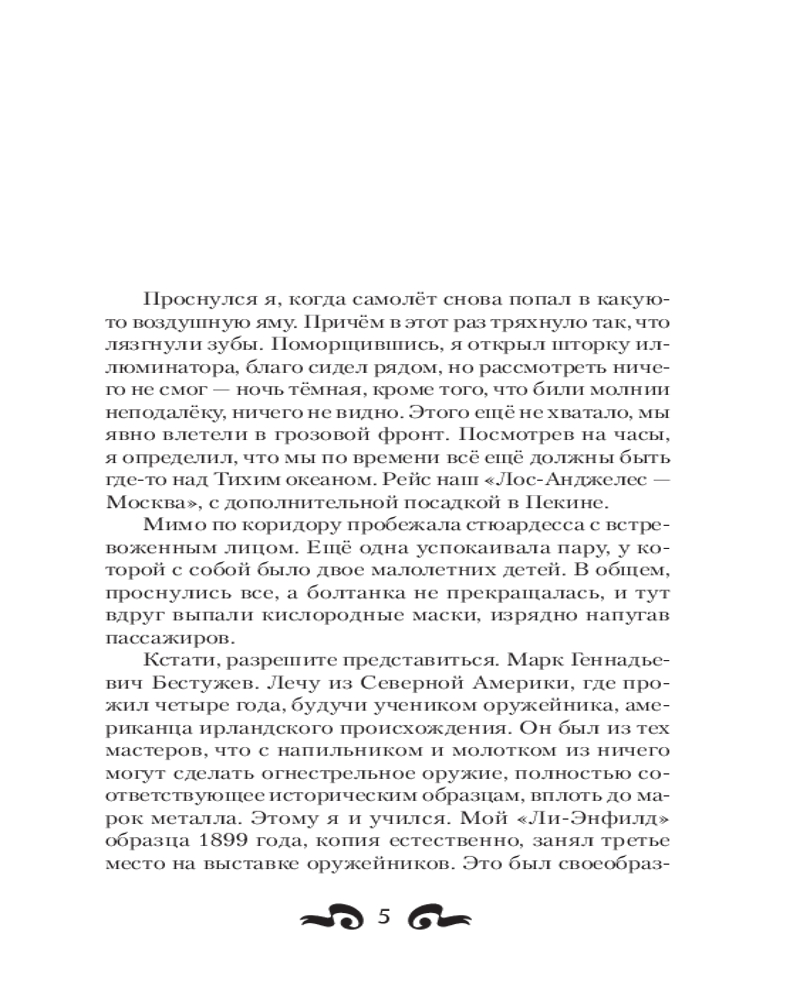 Проснулся я, когда самолёт снова попал в какую-то воздушную яму. Причём в этот раз тряхнуло так, что лязгнули зубы. Поморщившись, я открыл шторку иллюминатора, благо сидел рядом, но рассмотреть ничего не смог — ночь тёмная, кроме того, что били молнии неподалёку, ничего не видно. Этого ещё не хватало, мы явно влетели в грозовой фронт. Посмотрев на часы, я определил, что мы по времени всё ещё должны быть где-то над Тихим океаном. Рейс наш «Лос-Анджелес — Москва», с дополнительной посадкой в Пекине.

Мимо по коридору пробежала стюардесса с встревоженным лицом. Ещё одна успокаивала пару, у которой с собой было двое малолетних детей. В общем, проснулись все, а болтанка не прекращалась, и тут вдруг выпали кислородные маски, изрядно напугав пассажиров.

Кстати, разрешите представиться. Марк Геннадьевич Бестужев. Лечу из Северной Америки, где прожил четыре года, будучи учеником оружейника, американца ирландского происхождения. Он был из тех мастеров, что с напильником и молотком из ничего могут сделать огнестрельное оружие, полностью соответствующее историческим образцам, вплоть до марок металла. Этому я и учился. Мой «Ли-Энфилд» образца 1899 года, копия естественно, занял третье место на выставке оружейников. Это был своеобраз-

5